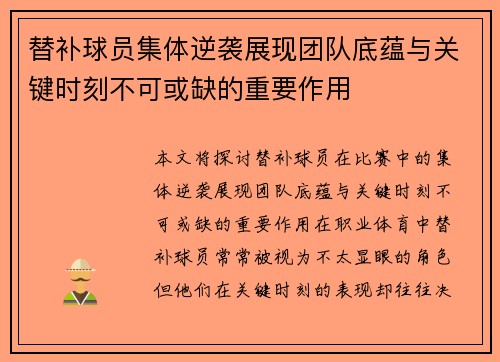 替补球员集体逆袭展现团队底蕴与关键时刻不可或缺的重要作用

本文将探讨替补球员在比赛中的集体逆袭展现团队底蕴与关键时刻不可或缺的重要作用在职业体育中替补球员常常被视为不太显眼的角色但他们在关键时刻的表现却往往决